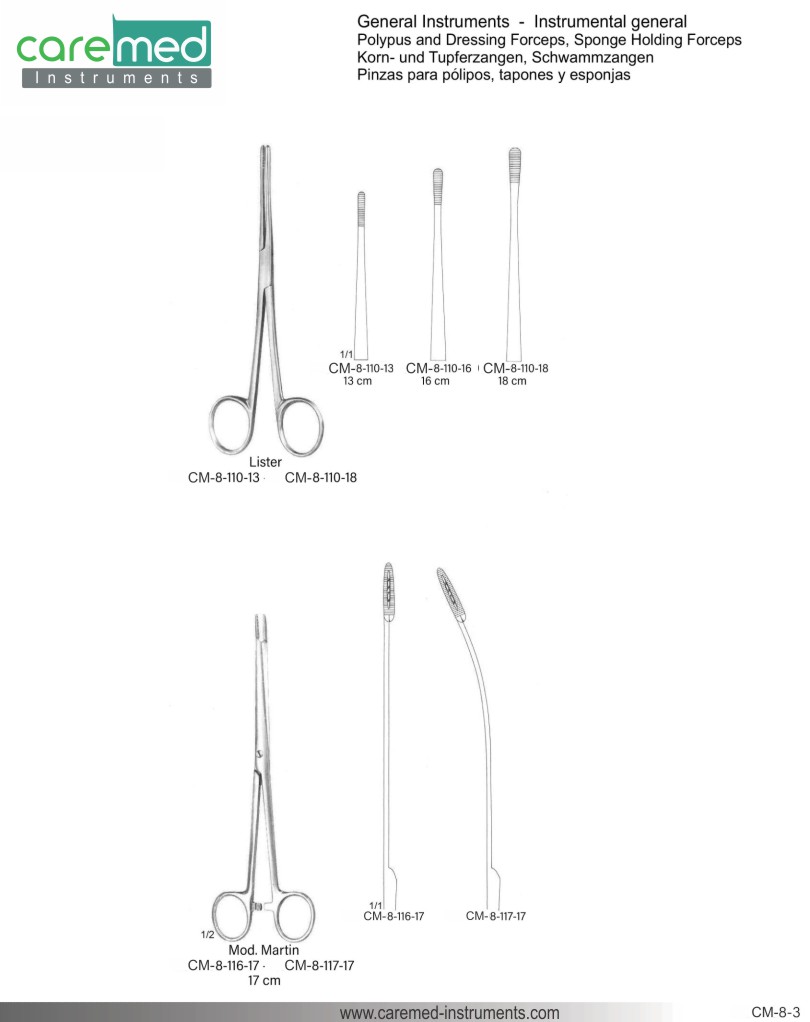 caremed
Instruments

General Instruments - Instrumental general
Polypus and Dressing Forceps, Sponge Holding Forceps
Korn- und Tupferzangen, Schwammzangen
Pinzas para pólipos, tapones y esponjas

1/1
CM-8-110-13
13 cm

CM-8-110-16
16 cm

CM-8-110-18
18 cm

Lister
CM-8-110-13 · CM-8-110-18

1/1
CM-8-116-17

CM-8-117-17

1/2
Mod. Martin
CM-8-116-17 · CM-8-117-17
17 cm

www.caremed-instruments.com

CM-8-3